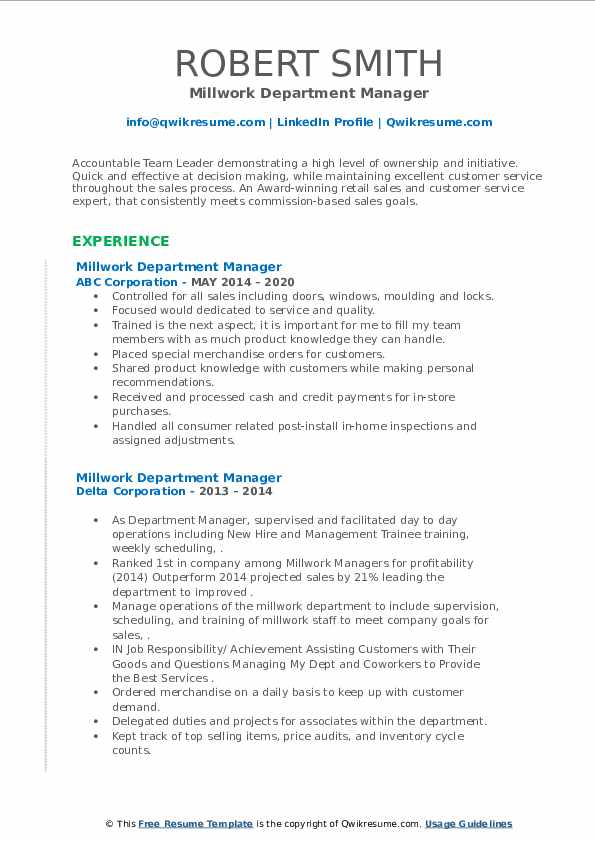 ROBERT SMITH
Millwork Department Manager

info@qwikresume.com | LinkedIn Profile | Qwikresume.com

Accountable Team Leader demonstrating a high level of ownership and initiative. Quick and effective at decision making, while maintaining excellent customer service throughout the sales process. An Award-winning retail sales and customer service expert, that consistently meets commission-based sales goals.

EXPERIENCE

Millwork Department Manager
ABC Corporation - MAY 2014 – 2020

- Controlled for all sales including doors, windows, moulding and locks.
- Focused would dedicated to service and quality.
- Trained is the next aspect, it is important for me to fill my team members with as much product knowledge they can handle.
- Placed special merchandise orders for customers.
- Shared product knowledge with customers while making personal recommendations.
- Received and processed cash and credit payments for in-store purchases.
- Handled all consumer related post-install in-home inspections and assigned adjustments.

Millwork Department Manager
Delta Corporation - 2013 – 2014

- As Department Manager, supervised and facilitated day to day operations including New Hire and Management Trainee training, weekly scheduling, .
- Ranked 1st in company among Millwork Managers for profitability (2014) Outperform 2014 projected sales by 21% leading the department to improved .
- Manage operations of the millwork department to include supervision, scheduling, and training of millwork staff to meet company goals for sales, .
- IN Job Responsibility/ Achievement Assisting Customers with Their Goods and Questions Managing My Dept and Coworkers to Provide the Best Services .
- Ordered merchandise on a daily basis to keep up with customer demand.
- Delegated duties and projects for associates within the department.
- Kept track of top selling items, price audits, and inventory cycle counts.

© This Free Resume Template is the copyright of Qwikresume.com. Usage Guidelines